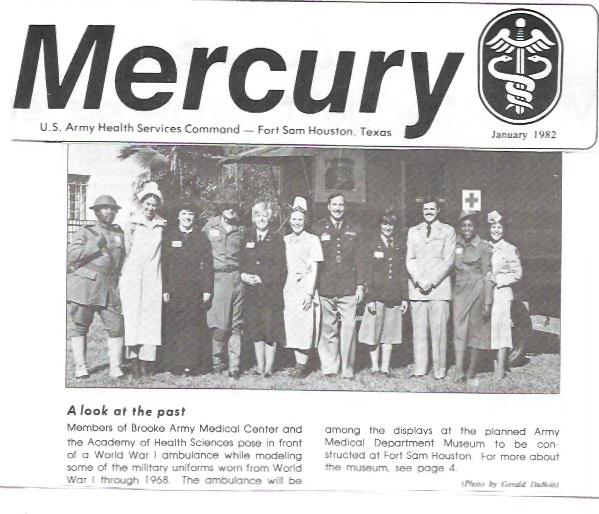 Mercury

U.S. Army Health Services Command — Fort Sam Houston, Texas

January 1982

A look at the past

Members of Brooke Army Medical Center and the Academy of Health Sciences pose in front of a World War I ambulance while modeling some of the military uniforms worn from World War I through 1968. The ambulance will be among the displays at the planned Army Medical Department Museum to be constructed at Fort Sam Houston. For more about the museum, see page 4.

(Photo by Gerald DuBois)